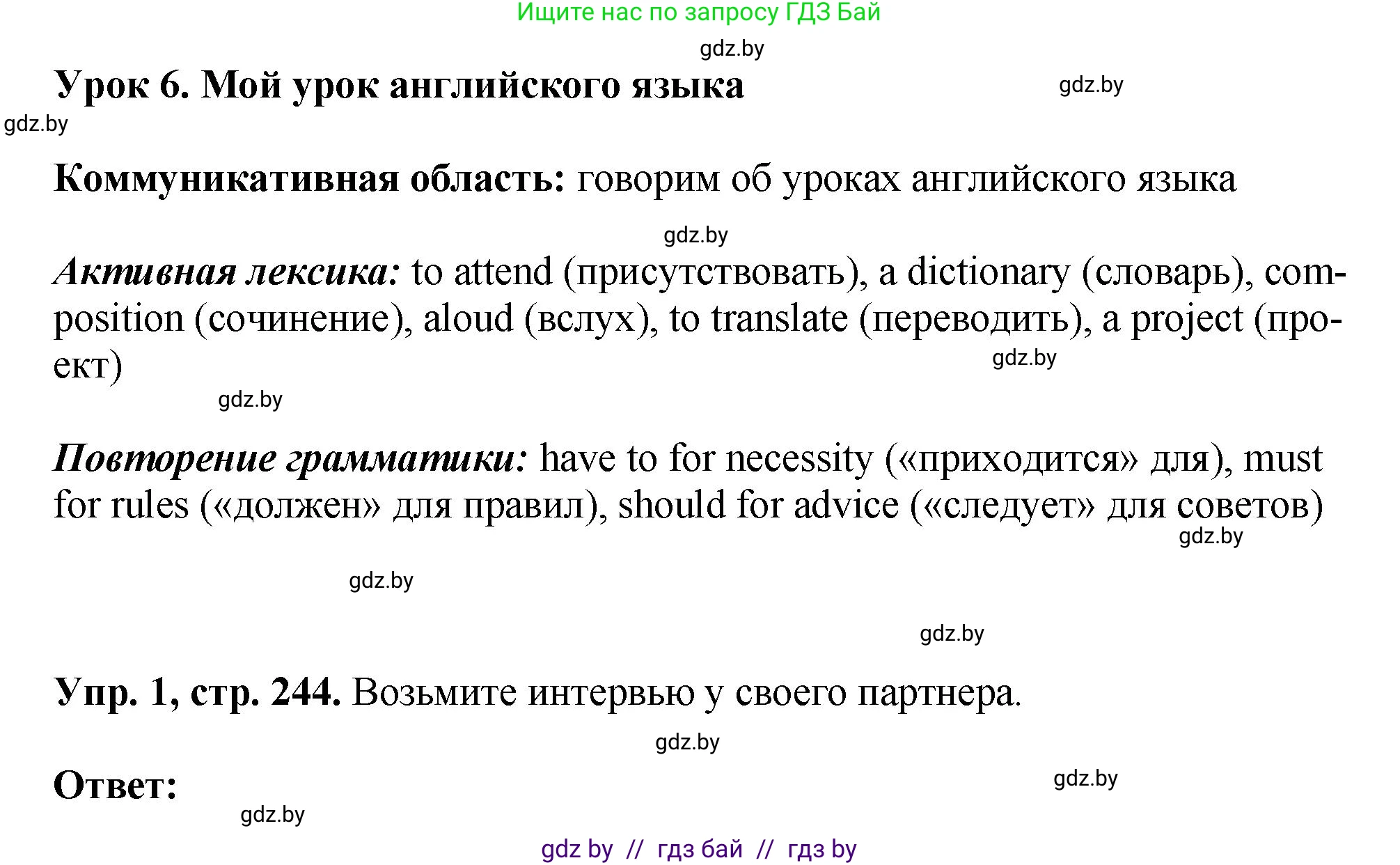 Ищите нас по запросу ГДЗ Бай

gdz.by

Урок 6. Мой урок английского языка

gdz.by

gdz.by

Коммуникативная область: говорим об уроках английского языка

gdz.by

Активная лексика: to attend (присутствовать), a dictionary (словарь), composition (сочинение), aloud (вслух), to translate (переводить), a project (проект)

gdz.by

gdz.by

Повторение грамматики: have to for necessity («приходится» для), must for rules («должен» для правил), should for advice («следует» для советов)

gdz.by

gdz.by

gdz.by

Упр. 1, стр. 244. Возьмите интервью у своего партнера.

gdz.by

Ответ:

gdz.by

gdz.by

gdz by // гдз бай // гдз by